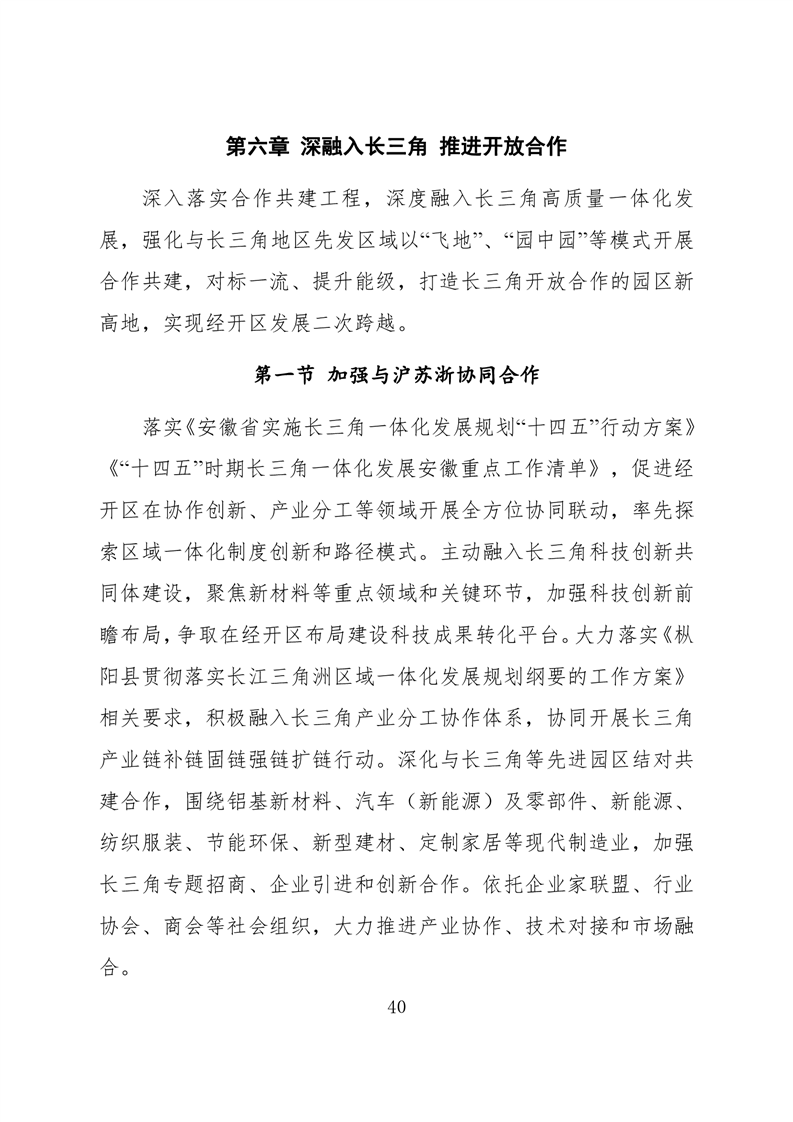 第六章 深融入长三角 推进开放合作

深入落实合作共建工程，深度融入长三角高质量一体化发展，强化与长三角地区先发区域以“飞地”、“园中园”等模式开展合作共建，对标一流、提升能级，打造长三角开放合作的园区新高地，实现经开区发展二次跨越。

第一节 加强与沪苏浙协同合作

落实《安徽省实施长三角一体化发展规划“十四五”行动方案》《“十四五”时期长三角一体化发展安徽重点工作清单》，促进经开区在协作创新、产业分工等领域开展全方位协同联动，率先探索区域一体化制度创新和路径模式。主动融入长三角科技创新共同体建设，聚焦新材料等重点领域和关键环节，加强科技创新前瞻布局，争取在经开区布局建设科技成果转化平台。大力落实《枞阳县贯彻落实长江三角洲区域一体化发展规划纲要的工作方案》相关要求，积极融入长三角产业分工协作体系，协同开展长三角产业链补链固链强链扩链行动。深化与长三角等先进园区结对共建合作，围绕铝基新材料、汽车（新能源）及零部件、新能源、纺织服装、节能环保、新型建材、定制家居等现代制造业，加强长三角专题招商、企业引进和创新合作。依托企业家联盟、行业协会、商会等社会组织，大力推进产业协作、技术对接和市场融合。

40